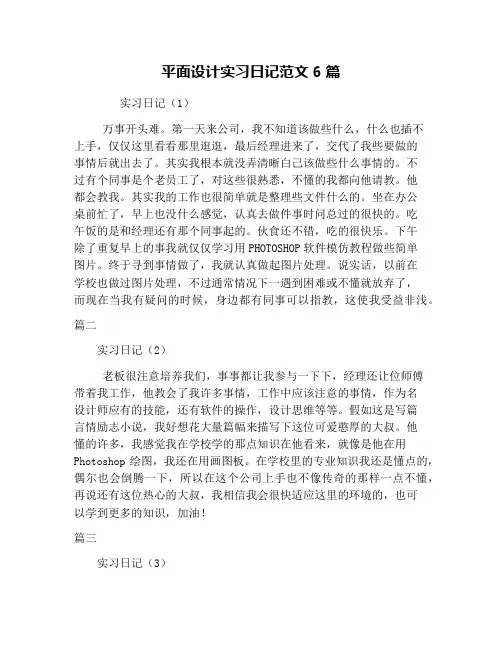 平面设计实习日记范文 6 篇

实习日记（1）

万事开头难。第一天来公司，我不知道该做些什么，什么也插不上手，仅仅这里看看那里逛逛，最后经理进来了，交代了我些要做的事情后就出去了。其实我根本就没弄清晰自己该做些什么事情的。不过有个同事是个老员工了，对这些很熟悉，不懂的我都向他请教。他都会教我。其实我的工作也很简单就是整理些文件什么的。坐在办公桌前忙了，早上也没什么感觉，认真去做件事时间总过的很快的。吃午饭的是和经理还有那个同事起的。伙食还不错，吃的很快乐。下午除了重复早上的事我就仅仅学习用 PHOTOSHOP 软件模仿教程做些简单图片。终于寻到事情做了，我就认真做起图片处理。说实话，以前在学校也做过图片处理，不过通常情况下一遇到困难或不懂就放弃了，而现在当我有疑问的时候，身边都有同事可以指教，这使我受益非浅。

篇二

实习日记（2）

老板很注意培养我们，事事都让我参与一下下，经理还让位师傅带着我工作，他教会了我许多事情，工作中应该注意的事情，作为名设计师应有的技能，还有软件的操作，设计思维等等。假如这是写篇言情励志小说，我好想花大量篇幅来描写下这位可爱憨厚的大叔。他懂的许多，我感觉我在学校学的那点知识在他看来，就像是他在用 Photoshop 绘图，我还在用画图板。在学校里的专业知识我还是懂点的，偶尔也会倒腾一下，所以在这个公司上手也不像传奇的那样一点不懂，再说还有这位热心的大叔，我相信我会很快适应这里的环境的，也可以学到更多的知识，加油！

篇三

实习日记（3）